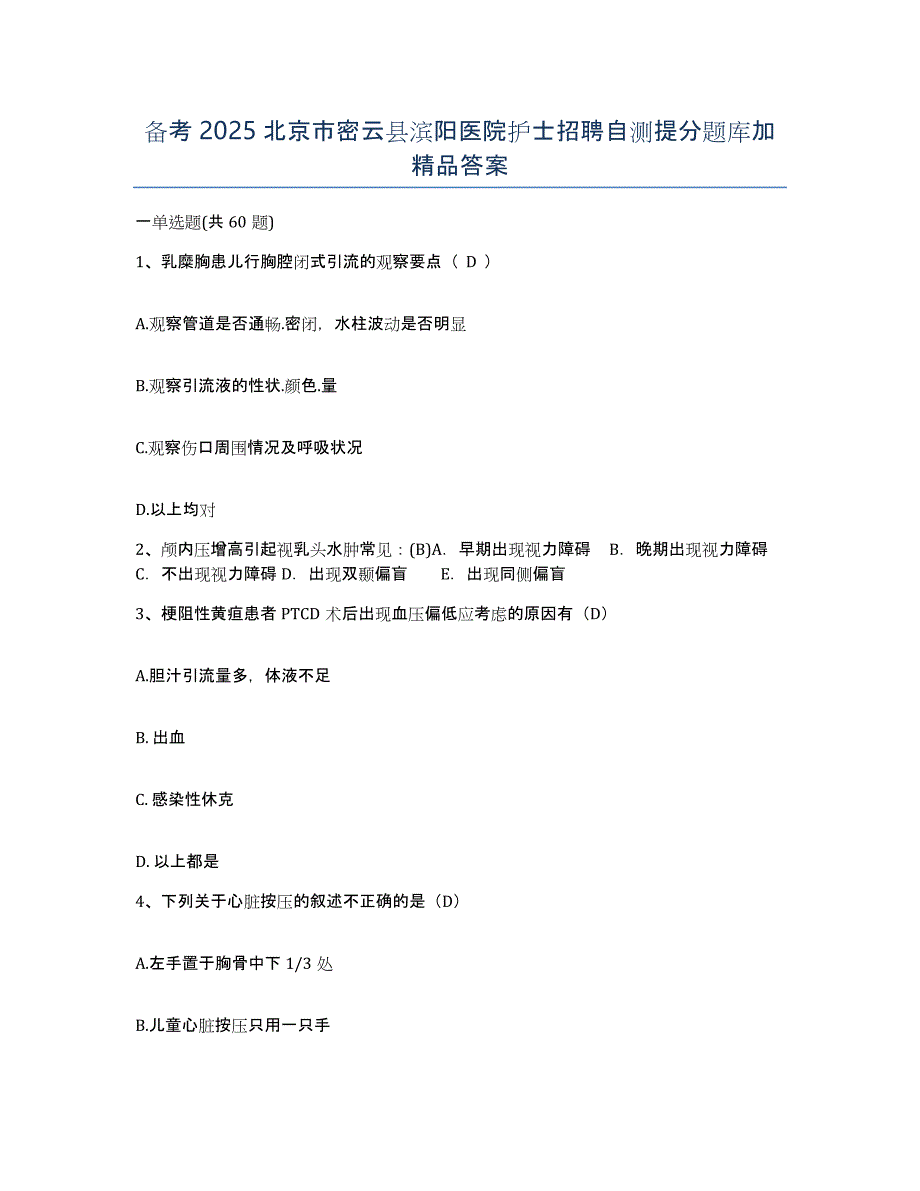 备考 2025 北京市密云县滨阳医院护士招聘自测提分题库加精品答案

一单选题(共 60 题)

1、乳糜胸患儿行胸腔闭式引流的观察要点（ D ）

A.观察管道是否通畅.密闭，水柱波动是否明显

B.观察引流液的性状.颜色.量

C.观察伤口周围情况及呼吸状况

D.以上均对

2、颅内压增高引起视乳头水肿常见：(B)A. 早期出现视力障碍 B. 晚期出现视力障碍 C. 不出现视力障碍 D. 出现双颞偏盲 E. 出现同侧偏盲

3、梗阻性黄疸患者 PTCD 术后出现血压偏低应考虑的原因有（D）

A.胆汁引流量多，体液不足

B. 出血

C. 感染性休克

D. 以上都是

4、下列关于心脏按压的叙述不正确的是（D）

A.左手置于胸骨中下 1/3 处

B.儿童心脏按压只用一只手